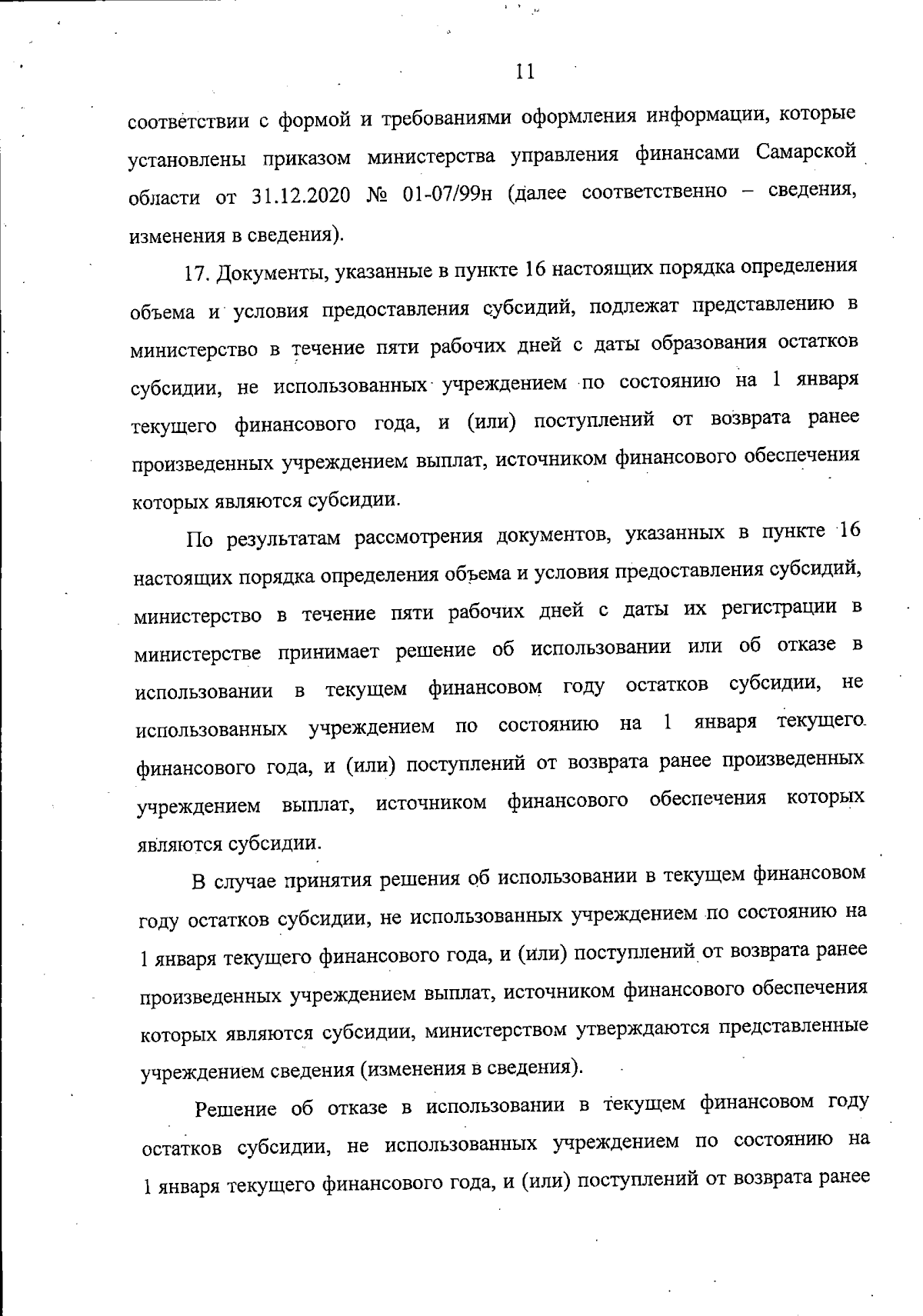 11

соответствии с формой и требованиями оформления информации, которые установлены приказом министерства управления финансами Самарской области от 31.12.2020 № 01-07/99н (далее соответственно – сведения, изменения в сведения).

17. Документы, указанные в пункте 16 настоящих порядка определения объема и условия предоставления субсидий, подлежат представлению в министерство в течение пяти рабочих дней с даты образования остатков субсидии, не использованных учреждением по состоянию на 1 января текущего финансового года, и (или) поступлений от возврата ранее произведенных учреждением выплат, источником финансового обеспечения которых являются субсидии.

По результатам рассмотрения документов, указанных в пункте 16 настоящих порядка определения объема и условия предоставления субсидий, министерство в течение пяти рабочих дней с даты их регистрации в министерстве принимает решение об использовании или об отказе в использовании в текущем финансовом году остатков субсидии, не использованных учреждением по состоянию на 1 января текущего финансового года, и (или) поступлений от возврата ранее произведенных учреждением выплат, источником финансового обеспечения которых являются субсидии.

В случае принятия решения об использовании в текущем финансовом году остатков субсидии, не использованных учреждением по состоянию на 1 января текущего финансового года, и (или) поступлений от возврата ранее произведенных учреждением выплат, источником финансового обеспечения которых являются субсидии, министерством утверждаются представленные учреждением сведения (изменения в сведения).

Решение об отказе в использовании в текущем финансовом году остатков субсидии, не использованных учреждением по состоянию на 1 января текущего финансового года, и (или) поступлений от возврата ранее